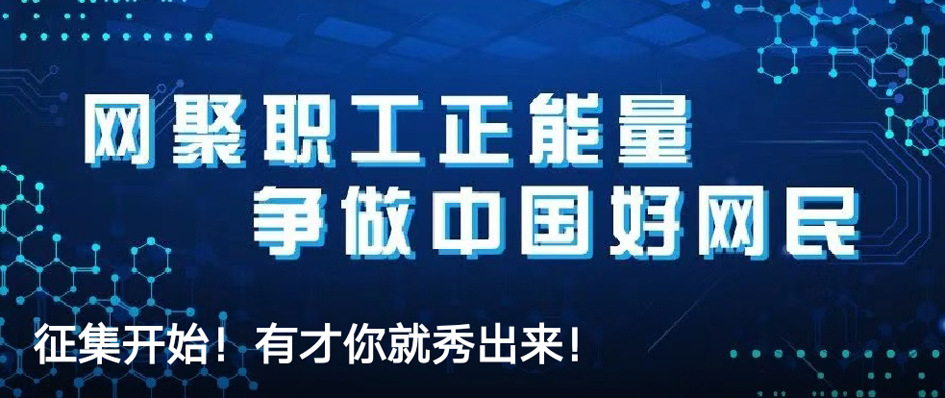 网聚职工正能量
争做中国好网民

征集开始！有才你就秀出来！